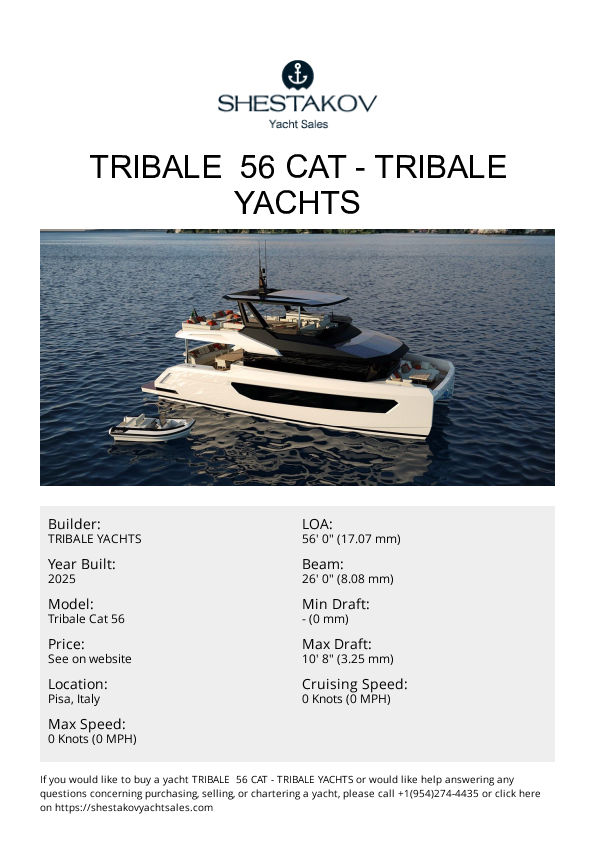 SHESTAKOV
Yacht Sales

TRIBALE 56 CAT - TRIBALE YACHTS

Builder:
TRIBALE YACHTS

Year Built:
2025

Model:
Tribale Cat 56

Price:
See on website

Location:
Pisa, Italy

Max Speed:
0 Knots (0 MPH)

LOA:
56' 0" (17.07 mm)

Beam:
26' 0" (8.08 mm)

Min Draft:
- (0 mm)

Max Draft:
10' 8" (3.25 mm)

Cruising Speed:
0 Knots (0 MPH)

If you would like to buy a yacht TRIBALE 56 CAT - TRIBALE YACHTS or would like help answering any questions concerning purchasing, selling, or chartering a yacht, please call +1(954)274-4435 or click here on https://shestakovyachtsales.com